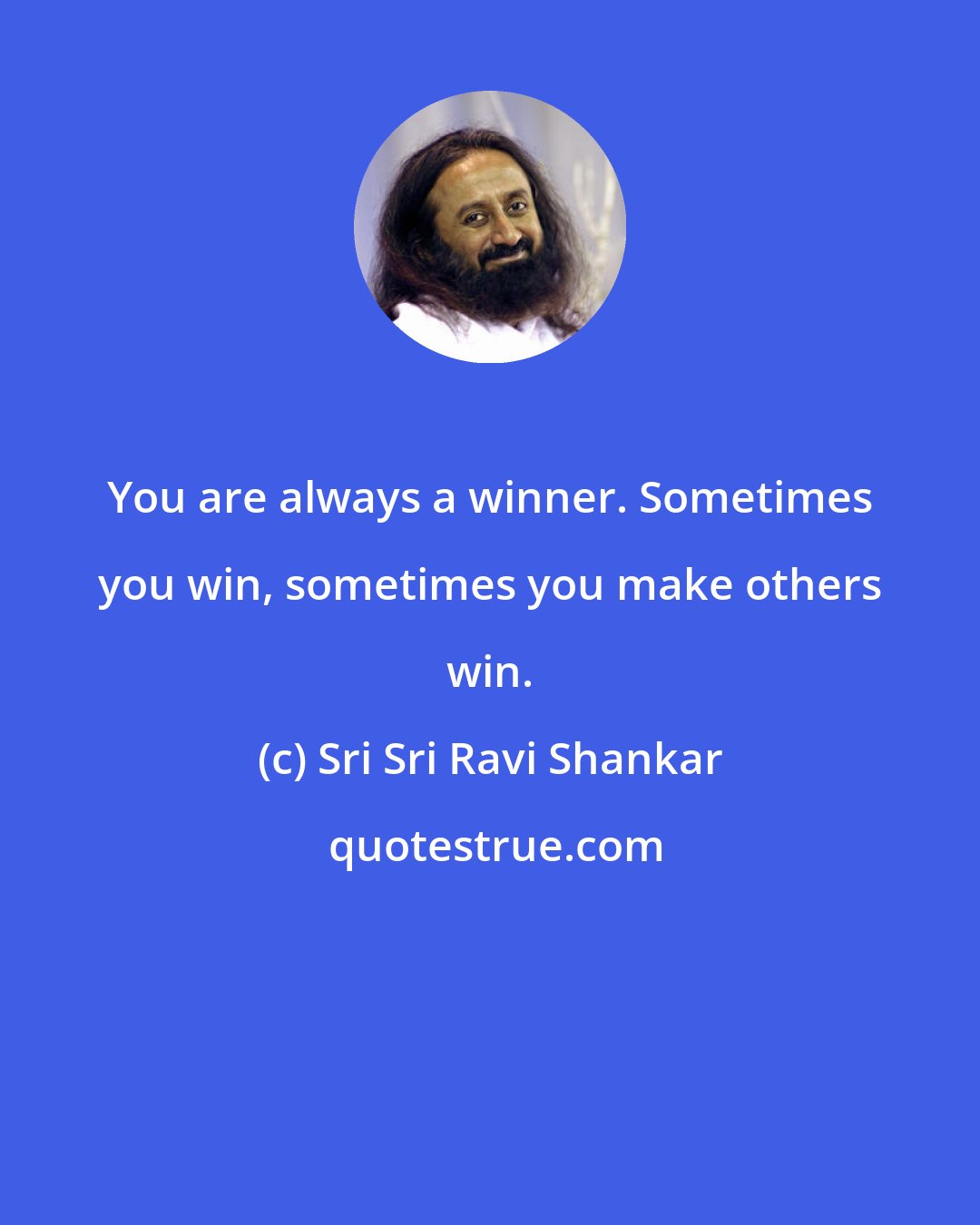 You are always a winner. Sometimes you win, sometimes you make others win.

(c) Sri Sri Ravi Shankar

quotestrue.com